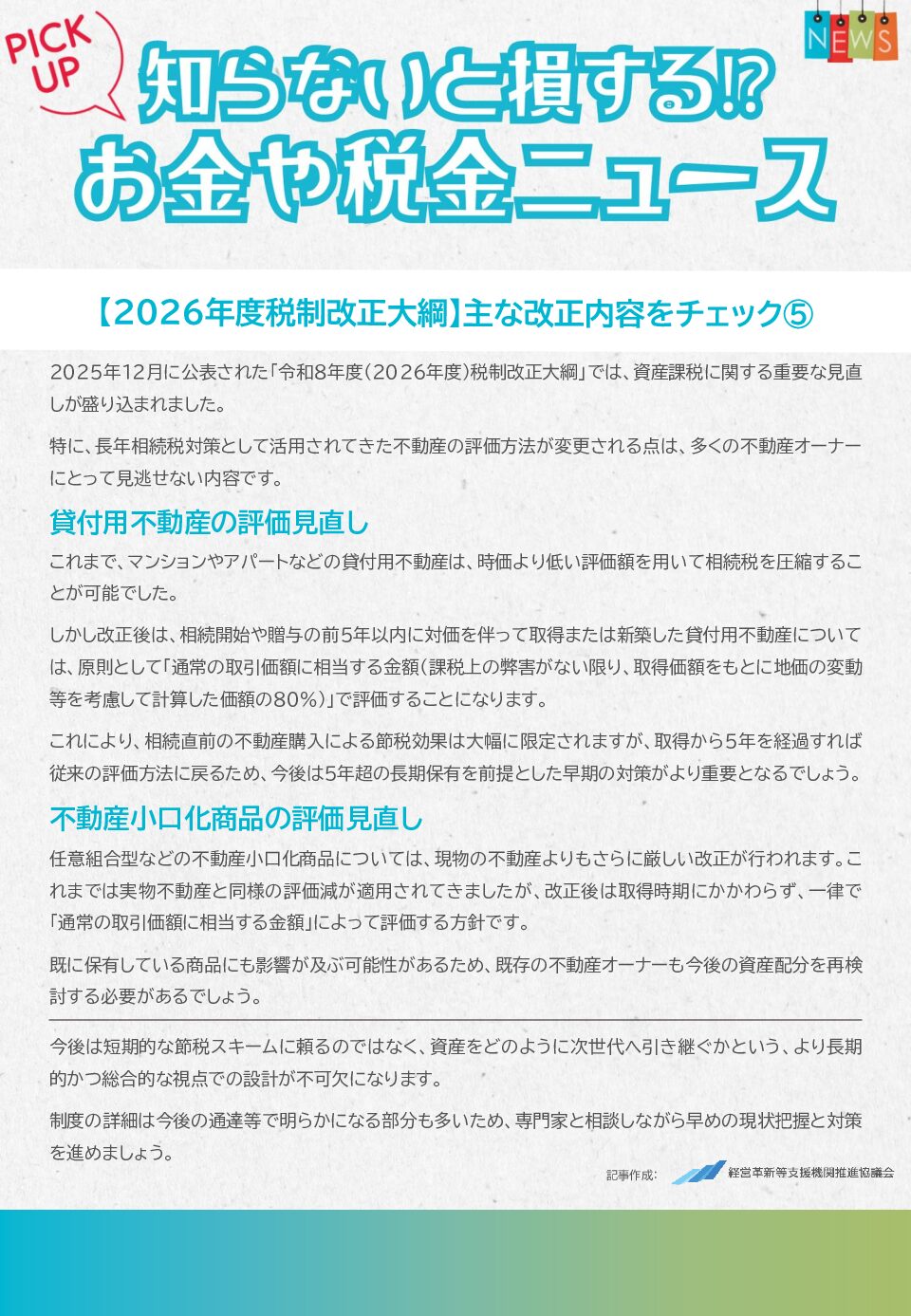 PICK UP

NEWS

知らないと損する!?
お金や税金ニュース

【2026年度税制改正大綱】主な改正内容をチェック⑤

2025年12月に公表された「令和8年度(2026年度)税制改正大綱」では、資産課税に関する重要な見直しが盛り込まれました。

特に、長年相続税対策として活用されてきた不動産の評価方法が変更される点は、多くの不動産オーナーにとって見逃せない内容です。

貸付用不動産の評価見直し

これまで、マンションやアパートなどの貸付用不動産は、時価より低い評価額を用いて相続税を圧縮することが可能でした。

しかし改正後は、相続開始や贈与の前5年以内に対価を伴って取得または新築した貸付用不動産については、原則として「通常の取引価額に相当する金額(課税上の弊害がない限り、取得価額をもとに地価の変動等を考慮して計算した価額の80%)」で評価することになります。

これにより、相続直前の不動産購入による節税効果は大幅に限定されますが、取得から5年を経過すれば従来の評価方法に戻るため、今後は5年超の長期保有を前提とした早期の対策がより重要となるでしょう。

不動産小口化商品の評価見直し

任意組合型などの不動産小口化商品については、現物の不動産よりもさらに厳しい改正が行われます。これまでは実物不動産と同様の評価減が適用されてきましたが、改正後は取得時期にかかわらず、一律で「通常の取引価額に相当する金額」によって評価する方針です。

既に保有している商品にも影響が及ぶ可能性があるため、既存の不動産オーナーも今後の資産配分を再検討する必要があるでしょう。

今後は短期的な節税スキームに頼るのではなく、資産をどのように次世代へ引き継ぐかという、より長期的かつ総合的な視点での設計が不可欠になります。

制度の詳細は今後の通達等で明らかになる部分も多いため、専門家と相談しながら早めの現状把握と対策を進めましょう。

記事作成: 経営革新等支援機関推進協議会